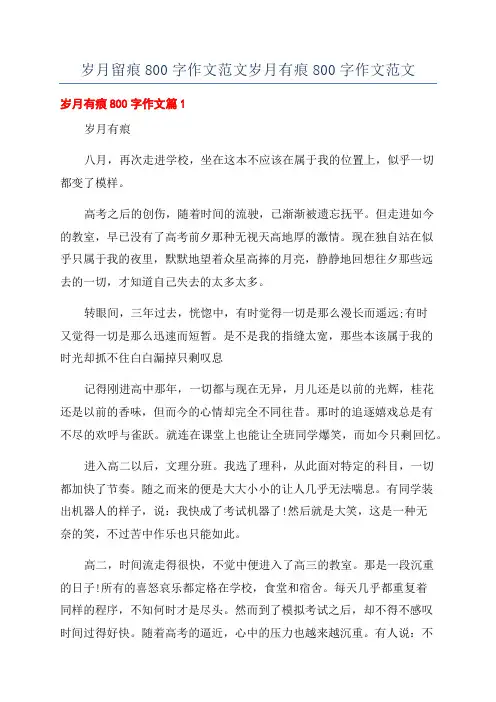 岁月留痕800字作文范文岁月有痕800字作文范文

岁月有痕800字作文篇1

岁月有痕

八月，再次走进学校，坐在这本不应该在属于我的位置上，似乎一切都变了模样。

高考之后的创伤，随着时间的流驶，已渐渐被遗忘抚平。但走进如今的教室，早已没有了高考前夕那种无视天高地厚的激情。现在独自站在似乎只属于我的夜里，默默地望着众星高捧的月亮，静静地回想往夕那些远去的一切，才知道自己失去的太多太多。

转眼间，三年过去，恍惚中，有时觉得一切是那么漫长而遥远;有时又觉得一切是那么迅速而短暂。是不是我的指缝太宽，那些本该属于我的时光却抓不住白白漏掉只剩叹息

记得刚进高中那年，一切都与现在无异，月儿还是以前的光辉，桂花还是以前的香味，但而今的心情却完全不同往昔。那时的追逐嬉戏总是有不尽的欢呼与雀跃。就连在课堂上也能让全班同学爆笑，而如今只剩回忆。

进入高二以后，文理分班。我选了理科，从此面对特定的科目，一切都加快了节奏。随之而来的便是大大小小的让人几乎无法喘息。有同学装出机器人的样子，说：我快成了考试机器了!然后就是大笑，这是一种无奈的笑，不过苦中作乐也只能如此。

高二，时间流走得很快，不觉中便进入了高三的教室。那是一段沉重的日子!所有的喜怒哀乐都定格在学校，食堂和宿舍。每天几乎都重复着同样的程序，不知何时才是尽头。然而到了模拟考试之后，却不得不感叹时间过得好快。随着高考的逼近，心中的压力也越来越沉重。有人说：不